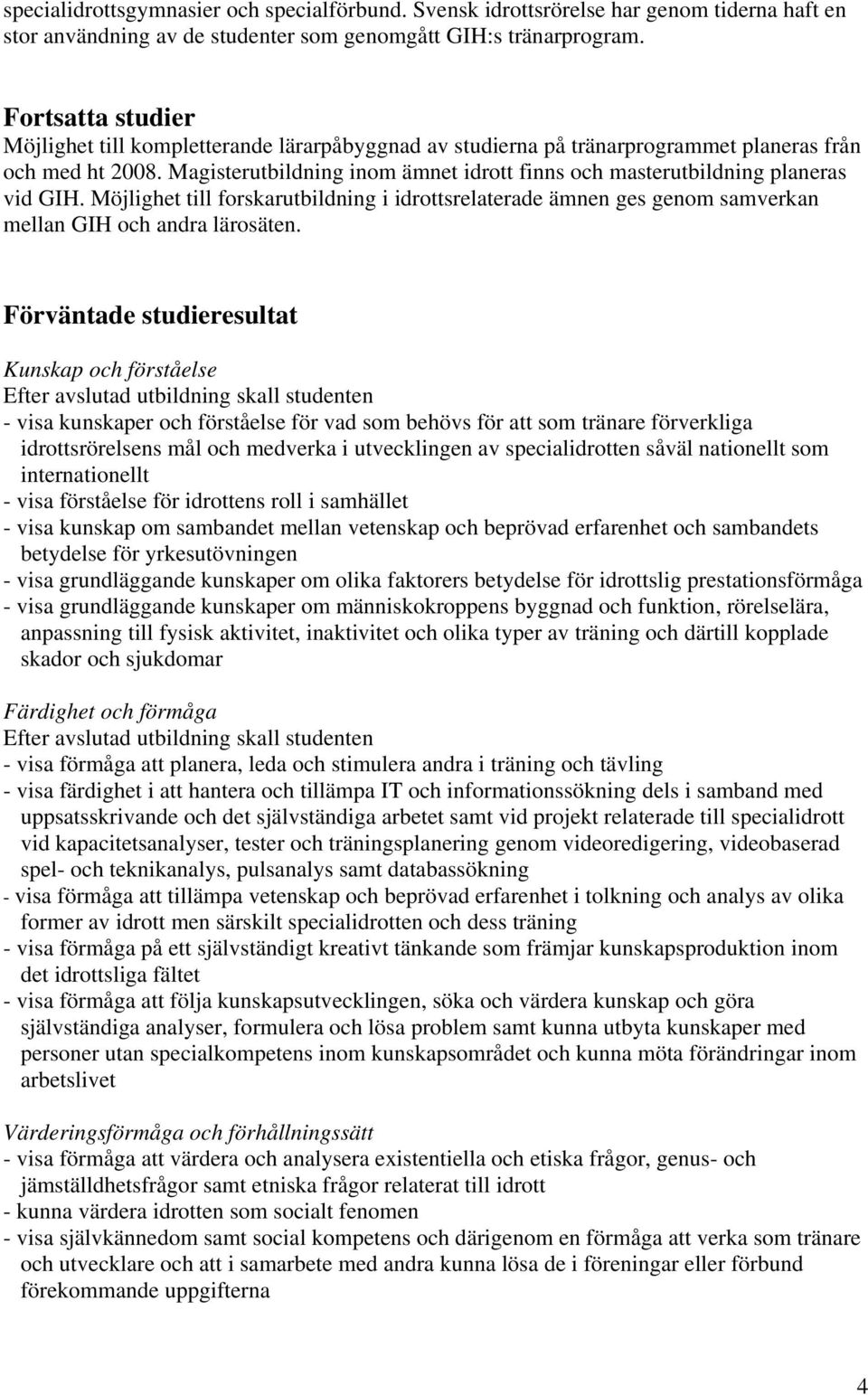 specialidrottsgymnasier och specialförbund. Svensk idrottsrörelse har genom tiderna haft en stor användning av de studenter som genomgått GIH:s tränarprogram.

Fortsatta studier
Möjlighet till kompletterande lärarpåbyggnad av studierna på tränarprogrammet planeras från och med ht 2008. Magisterutbildning inom ämnet idrott finns och masterutbildning planeras vid GIH. Möjlighet till forskarutbildning i idrottsrelaterade ämnen ges genom samverkan mellan GIH och andra lärosäten.

Förväntade studieresultat

Kunskap och förståelse
Efter avslutad utbildning skall studenten
- visa kunskaper och förståelse för vad som behövs för att som tränare förverkliga idrottsrörelsens mål och medverka i utvecklingen av specialidrotten såväl nationellt som internationellt
- visa förståelse för idrottens roll i samhället
- visa kunskap om sambandet mellan vetenskap och beprövad erfarenhet och sambandets betydelse för yrkesutövningen
- visa grundläggande kunskaper om olika faktorers betydelse för idrottslig prestationsförmåga
- visa grundläggande kunskaper om människokroppens byggnad och funktion, rörelselära, anpassning till fysisk aktivitet, inaktivitet och olika typer av träning och därtill kopplade skador och sjukdomar

Färdighet och förmåga
Efter avslutad utbildning skall studenten
- visa förmåga att planera, leda och stimulera andra i träning och tävling
- visa färdighet i att hantera och tillämpa IT och informationssökning dels i samband med uppsatsskrivande och det självständiga arbetet samt vid projekt relaterade till specialidrott vid kapacitetsanalyser, tester och träningsplanering genom videoredigering, videobaserad spel- och teknikanalys, pulsanalys samt databassökning
- visa förmåga att tillämpa vetenskap och beprövad erfarenhet i tolkning och analys av olika former av idrott men särskilt specialidrotten och dess träning
- visa förmåga på ett självständigt kreativt tänkande som främjar kunskapsproduktion inom det idrottsliga fältet
- visa förmåga att följa kunskapsutvecklingen, söka och värdera kunskap och göra självständiga analyser, formulera och lösa problem samt kunna utbyta kunskaper med personer utan specialkompetens inom kunskapsområdet och kunna möta förändringar inom arbetslivet

Värderingsförmåga och förhållningssätt
- visa förmåga att värdera och analysera existentiella och etiska frågor, genus- och jämställdhetsfrågor samt etniska frågor relaterat till idrott
- kunna värdera idrotten som socialt fenomen
- visa självkännedom samt social kompetens och därigenom en förmåga att verka som tränare och utvecklare och att i samarbete med andra kunna lösa de i föreningar eller förbund förekommande uppgifterna

4